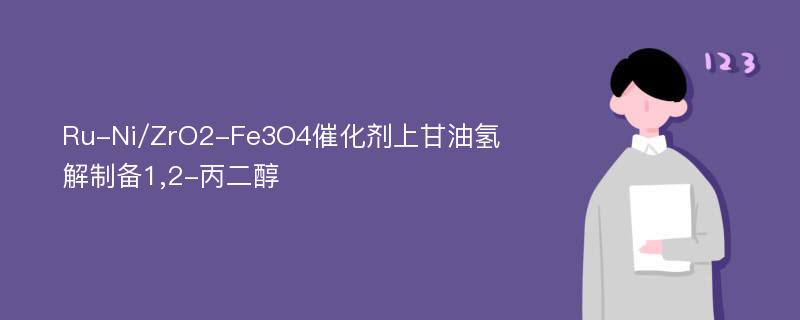 Ru-Ni/ZrO2-Fe3O4催化剂上甘油氢解制备1,2-丙二醇

123